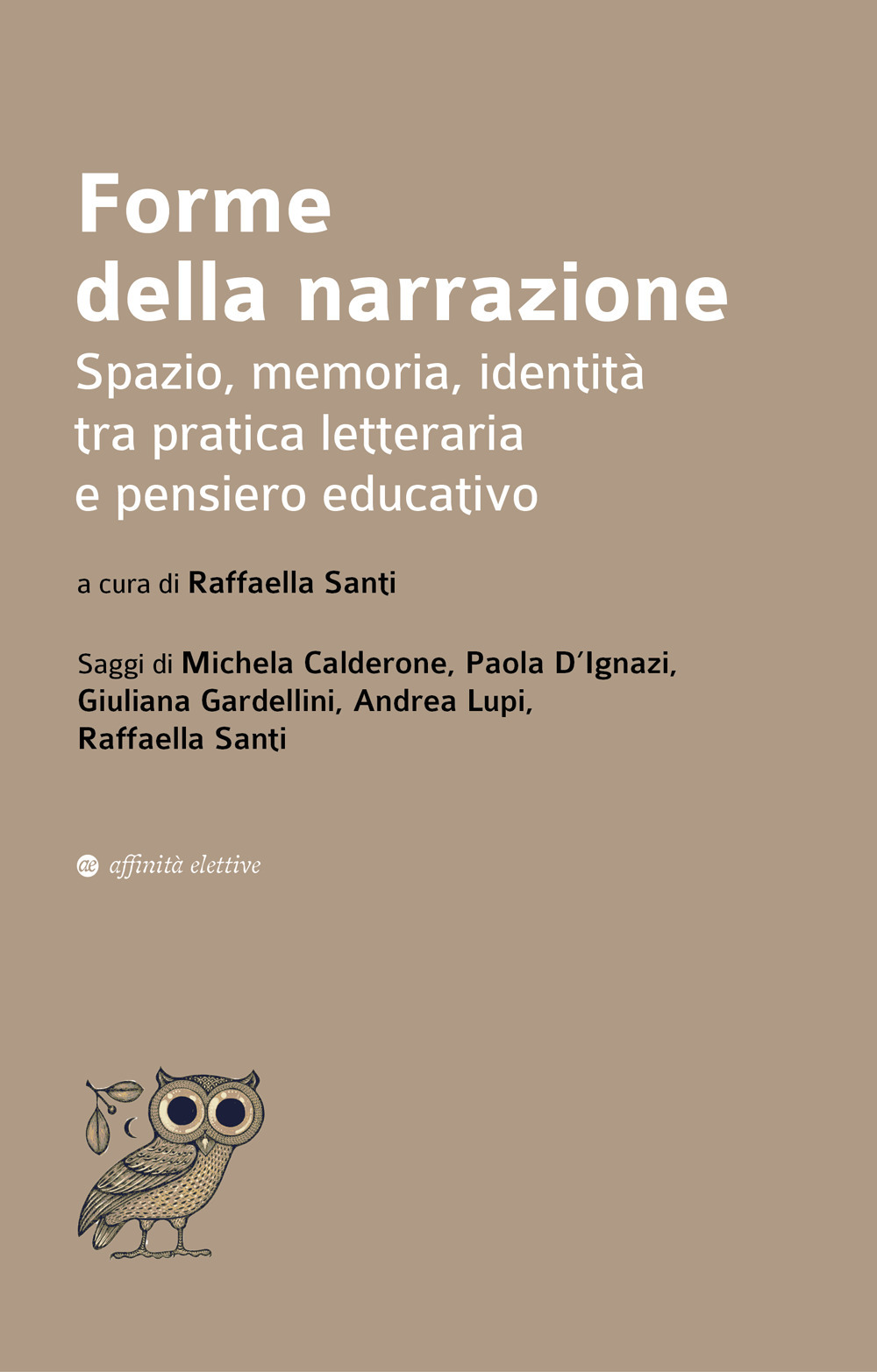 Forme della narrazione

Spazio, memoria, identità tra pratica letteraria e pensiero educativo

a cura di Raffaella Santi

Saggi di Michela Calderone, Paola D'Ignazi, Giuliana Gardellini, Andrea Lupi, Raffaella Santi

ae affinità elettive